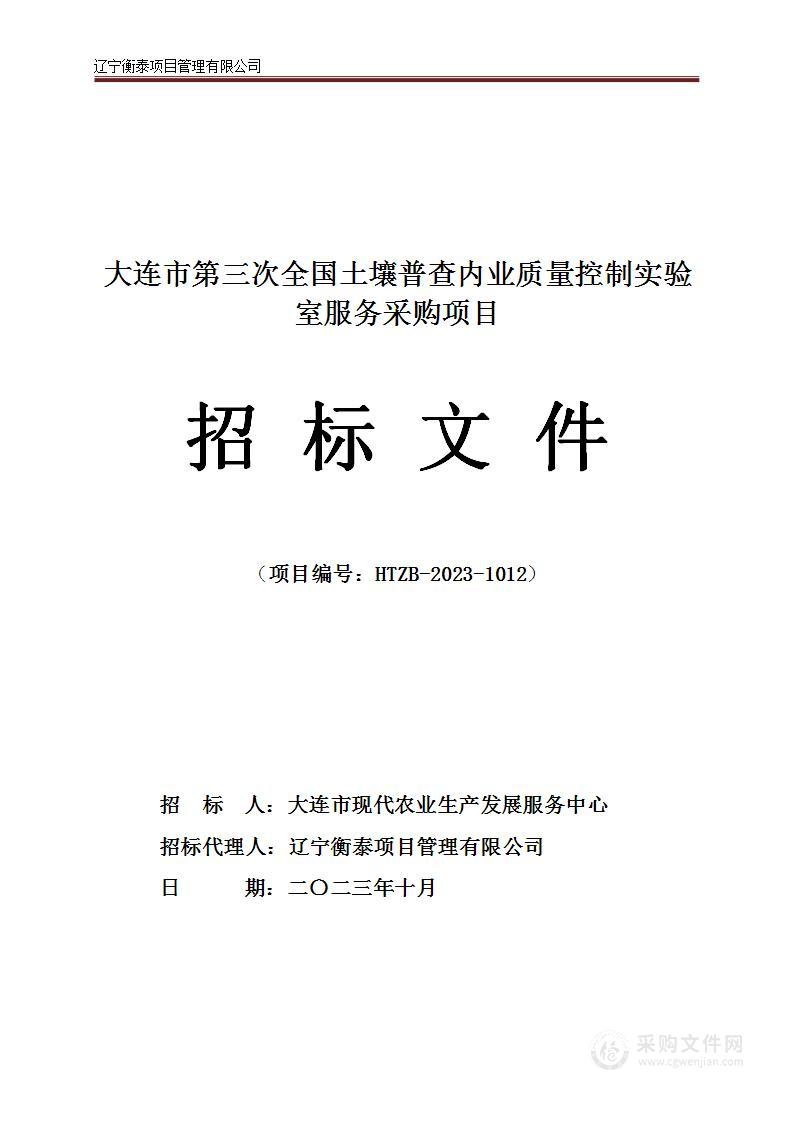 辽宁衡泰项目管理有限公司

大连市第三次全国土壤普查内业质量控制实验室服务采购项目

招 标 文 件

（项目编号：HTZB-2023-1012）

招 标 人：大连市现代农业生产发展服务中心

招标代理人：辽宁衡泰项目管理有限公司

日 期：二〇二三年十月

采购文件网
www.cgwenjian.com